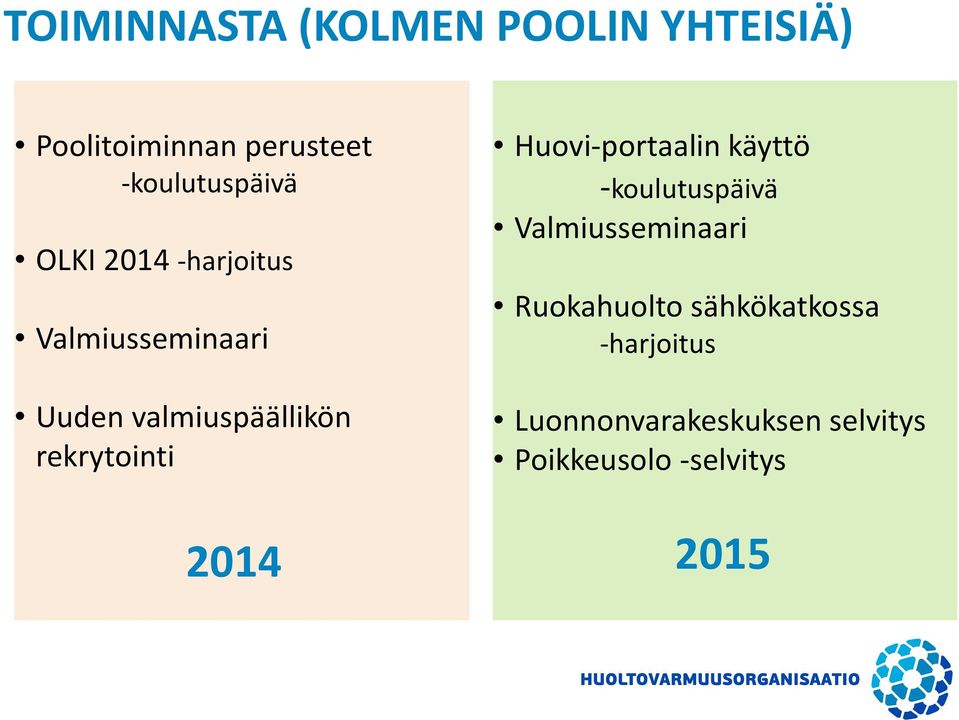 TOIMINNASTA (KOLMEN POOLIN YHTEISIÄ)

• Poolitoiminnan perusteet -koulutuspäivä
• OLKI 2014 -harjoitus
• Valmiusseminaari
• Uuden valmiuspäällikön rekrytointi

2014

• Huovi-portaalin käyttö -koulutuspäivä
• Valmiusseminaari
• Ruokahuolto sähkökatkossa -harjoitus
• Luonnonvarakeskuksen selvitys
• Poikkeusolo -selvitys

2015

HUOLTOVARMUUSORGANISAATIO